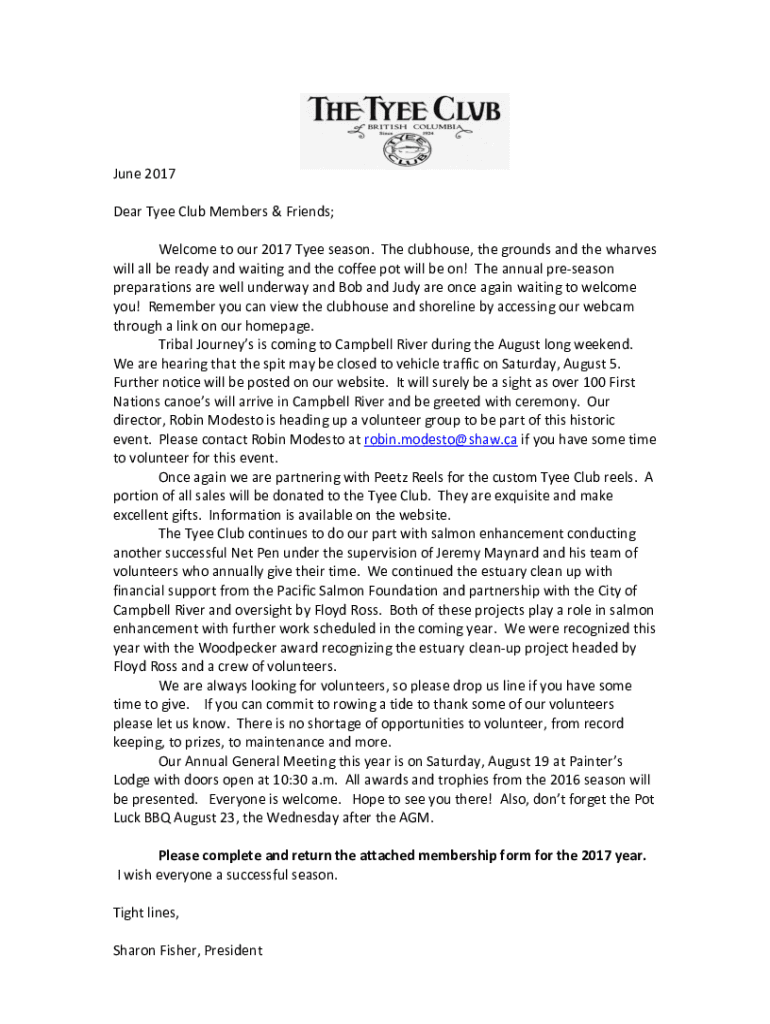 THE TYEE CLUB
BRITISH COLUMBIA
Since 1924
TYEE CLUB

June 2017

Dear Tyee Club Members & Friends;

Welcome to our 2017 Tyee season. The clubhouse, the grounds and the wharves will all be ready and waiting and the coffee pot will be on! The annual pre-season preparations are well underway and Bob and Judy are once again waiting to welcome you! Remember you can view the clubhouse and shoreline by accessing our webcam through a link on our homepage.

Tribal Journey's is coming to Campbell River during the August long weekend. We are hearing that the spit may be closed to vehicle traffic on Saturday, August 5. Further notice will be posted on our website. It will surely be a sight as over 100 First Nations canoe's will arrive in Campbell River and be greeted with ceremony. Our director, Robin Modesto is heading up a volunteer group to be part of this historic event. Please contact Robin Modesto at robin.modesto@shaw.ca if you have some time to volunteer for this event.

Once again we are partnering with Peetz Reels for the custom Tyee Club reels. A portion of all sales will be donated to the Tyee Club. They are exquisite and make excellent gifts. Information is available on the website.

The Tyee Club continues to do our part with salmon enhancement conducting another successful Net Pen under the supervision of Jeremy Maynard and his team of volunteers who annually give their time. We continued the estuary clean up with financial support from the Pacific Salmon Foundation and partnership with the City of Campbell River and oversight by Floyd Ross. Both of these projects play a role in salmon enhancement with further work scheduled in the coming year. We were recognized this year with the Woodpecker award recognizing the estuary clean-up project headed by Floyd Ross and a crew of volunteers.

We are always looking for volunteers, so please drop us line if you have some time to give. If you can commit to rowing a tide to thank some of our volunteers please let us know. There is no shortage of opportunities to volunteer, from record keeping, to prizes, to maintenance and more.

Our Annual General Meeting this year is on Saturday, August 19 at Painter's Lodge with doors open at 10:30 a.m. All awards and trophies from the 2016 season will be presented. Everyone is welcome. Hope to see you there! Also, don't forget the Pot Luck BBQ August 23, the Wednesday after the AGM.

Please complete and return the attached membership form for the 2017 year.
I wish everyone a successful season.

Tight lines,

Sharon Fisher, President